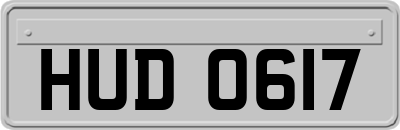 HUD 0617